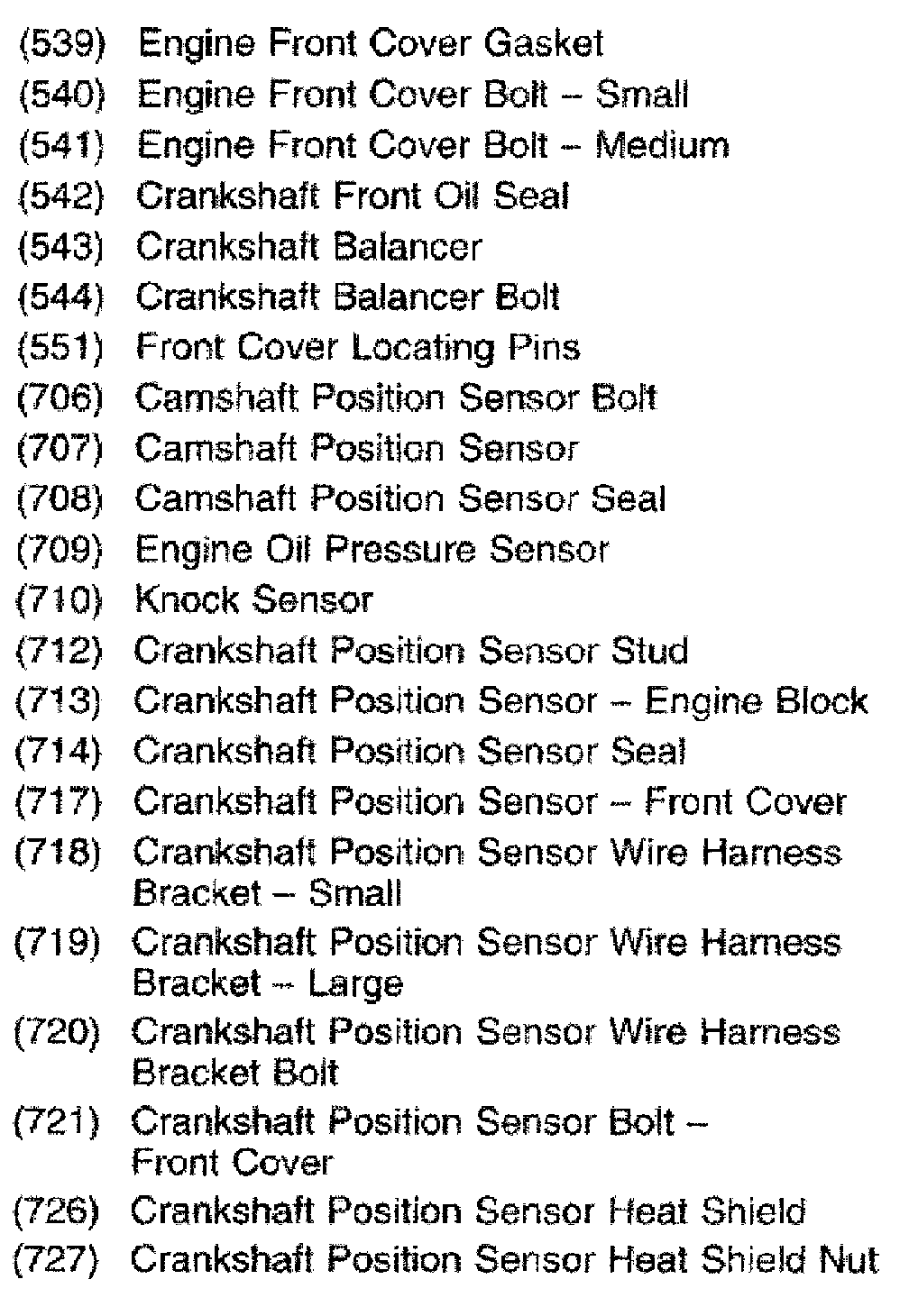 (539) Engine Front Cover Gasket
(540) Engine Front Cover Bolt – Small
(541) Engine Front Cover Bolt – Medium
(542) Crankshaft Front Oil Seal
(543) Crankshaft Balancer
(544) Crankshaft Balancer Bolt
(551) Front Cover Locating Pins
(706) Camshaft Position Sensor Bolt
(707) Camshaft Position Sensor
(708) Camshaft Position Sensor Seal
(709) Engine Oil Pressure Sensor
(710) Knock Sensor
(712) Crankshaft Position Sensor Stud
(713) Crankshaft Position Sensor – Engine Block
(714) Crankshaft Position Sensor Seal
(717) Crankshaft Position Sensor – Front Cover
(718) Crankshaft Position Sensor Wire Harness Bracket – Small
(719) Crankshaft Position Sensor Wire Harness Bracket – Large
(720) Crankshaft Position Sensor Wire Harness Bracket Bolt
(721) Crankshaft Position Sensor Bolt – Front Cover
(726) Crankshaft Position Sensor Heat Shield
(727) Crankshaft Position Sensor Heat Shield Nut